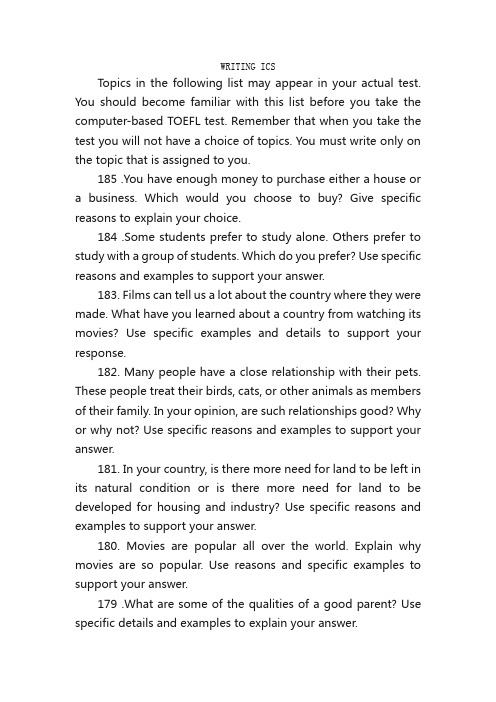 WRITING ICS

Topics in the following list may appear in your actual test. You should become familiar with this list before you take the computer-based TOEFL test. Remember that when you take the test you will not have a choice of topics. You must write only on the topic that is assigned to you.

185 .You have enough money to purchase either a house or a business. Which would you choose to buy? Give specific reasons to explain your choice.

184 .Some students prefer to study alone. Others prefer to study with a group of students. Which do you prefer? Use specific reasons and examples to support your answer.

183. Films can tell us a lot about the country where they were made. What have you learned about a country from watching its movies? Use specific examples and details to support your response.

182. Many people have a close relationship with their pets. These people treat their birds, cats, or other animals as members of their family. In your opinion, are such relationships good? Why or why not? Use specific reasons and examples to support your answer.

181. In your country, is there more need for land to be left in its natural condition or is there more need for land to be developed for housing and industry? Use specific reasons and examples to support your answer.

180. Movies are popular all over the world. Explain why movies are so popular. Use reasons and specific examples to support your answer.

179 .What are some of the qualities of a good parent? Use specific details and examples to explain your answer.